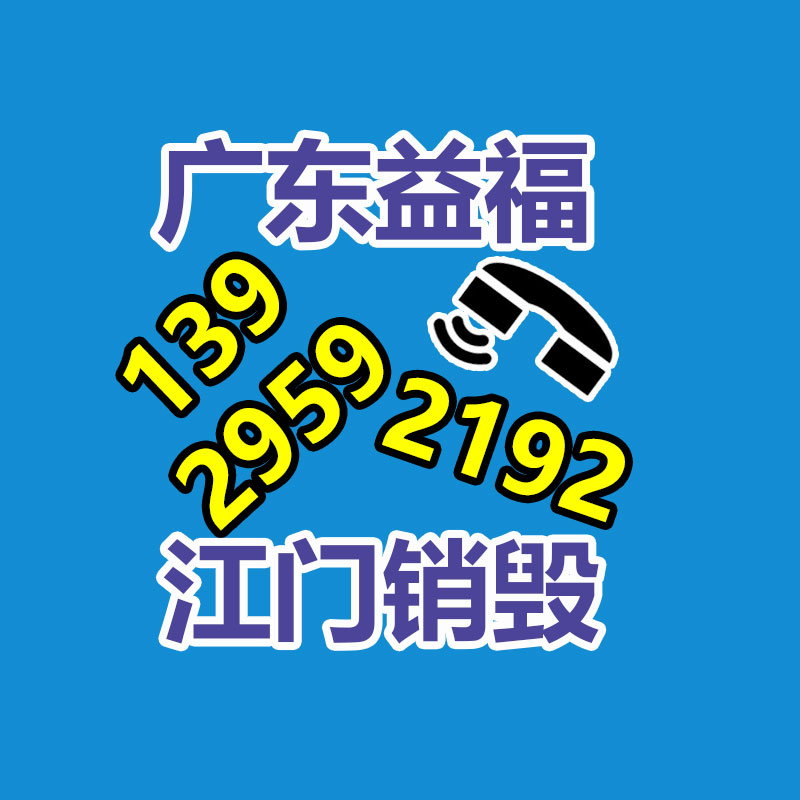 广东益福

139
2959
2192

江门销毁